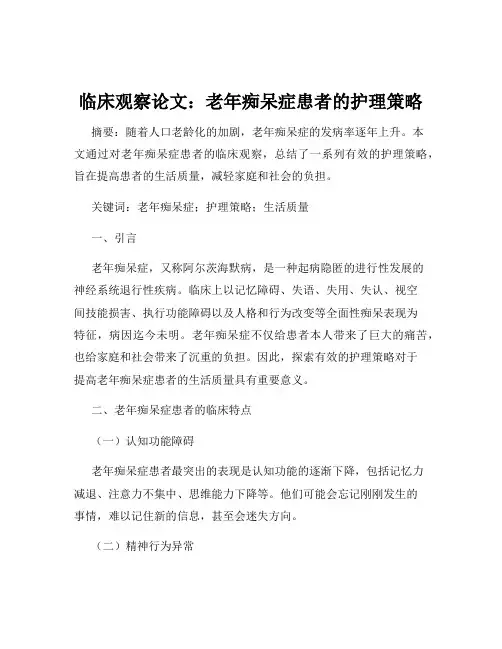 临床观察论文：老年痴呆症患者的护理策略

摘要：随着人口老龄化的加剧，老年痴呆症的发病率逐年上升。本文通过对老年痴呆症患者的临床观察，总结了一系列有效的护理策略，旨在提高患者的生活质量，减轻家庭和社会的负担。

关键词：老年痴呆症；护理策略；生活质量

一、引言

老年痴呆症，又称阿尔茨海默病，是一种起病隐匿的进行性发展的神经系统退行性疾病。临床上以记忆障碍、失语、失用、失认、视空间技能损害、执行功能障碍以及人格和行为改变等全面性痴呆表现为特征，病因迄今未明。老年痴呆症不仅给患者本人带来了巨大的痛苦，也给家庭和社会带来了沉重的负担。因此，探索有效的护理策略对于提高老年痴呆症患者的生活质量具有重要意义。

二、老年痴呆症患者的临床特点

（一）认知功能障碍

老年痴呆症患者最突出的表现是认知功能的逐渐下降，包括记忆力减退、注意力不集中、思维能力下降等。他们可能会忘记刚刚发生的事情，难以记住新的信息，甚至会迷失方向。

（二）精神行为异常